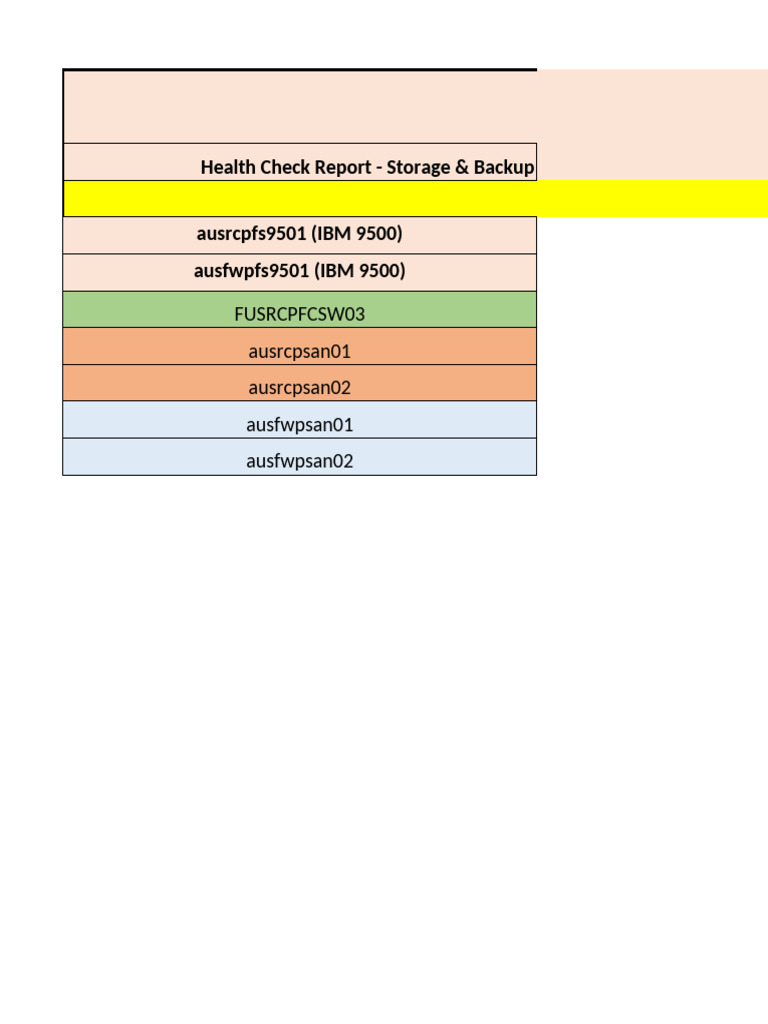 Health Check Report - Storage & Backup

ausrcpfs9501 (IBM 9500)

ausfwpfs9501 (IBM 9500)

FUSRCPFCSW03

ausrcpsan01

ausrcpsan02

ausfwpsan01

ausfwpsan02